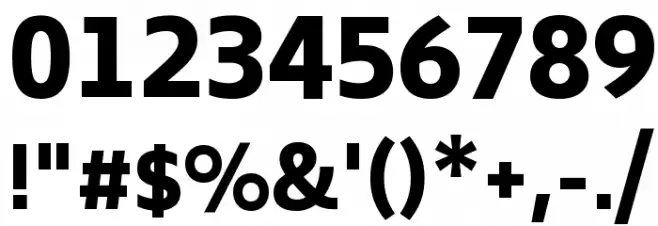 0123456789

!"#$%&'()*+,-./